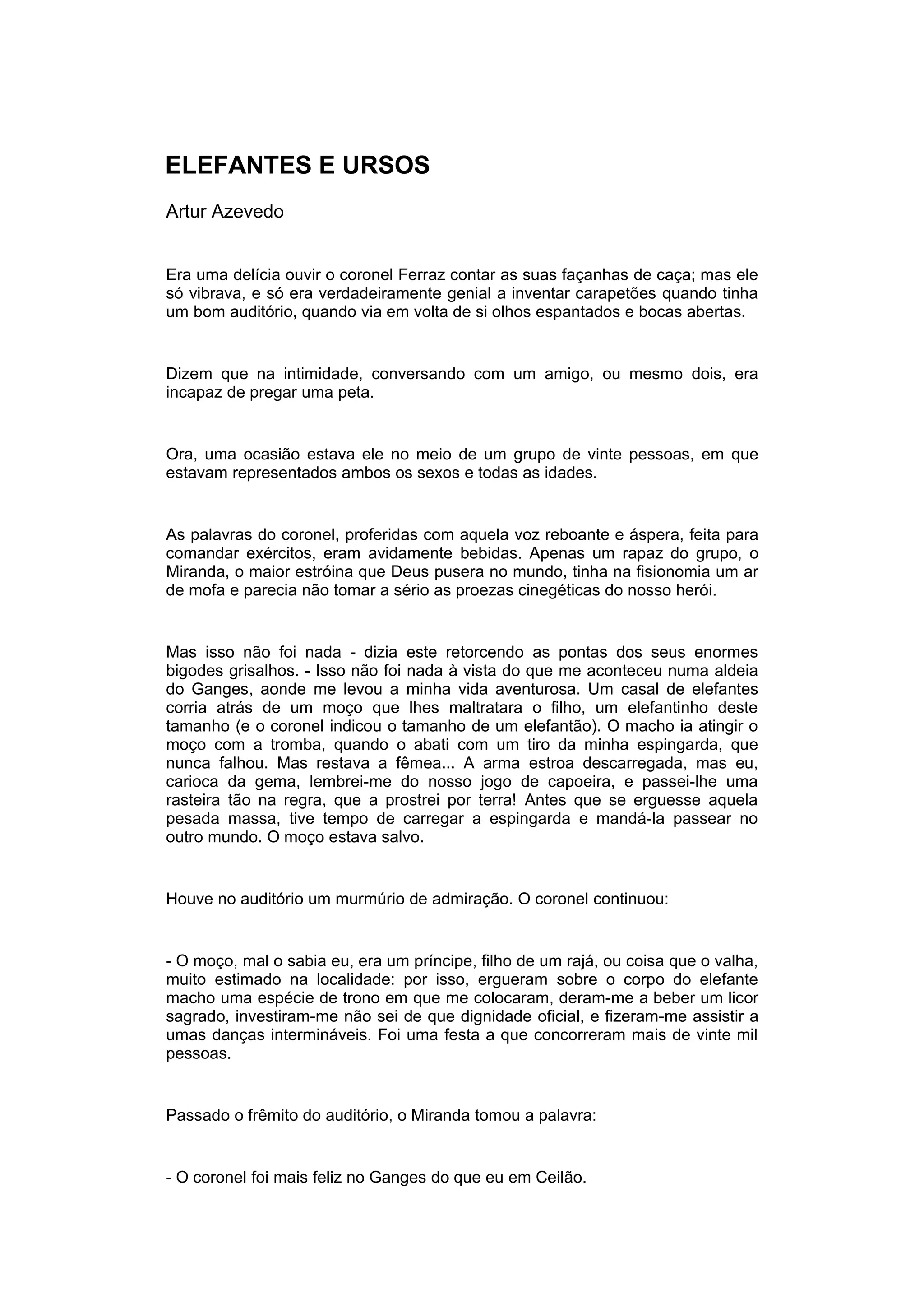 ELEFANTES E URSOS

Artur Azevedo

Era uma delícia ouvir o coronel Ferraz contar as suas façanhas de caça; mas ele só vibrava, e só era verdadeiramente genial a inventar carapetões quando tinha um bom auditório, quando via em volta de si olhos espantados e bocas abertas.

Dizem que na intimidade, conversando com um amigo, ou mesmo dois, era incapaz de pregar uma peta.

Ora, uma ocasião estava ele no meio de um grupo de vinte pessoas, em que estavam representados ambos os sexos e todas as idades.

As palavras do coronel, proferidas com aquela voz reboante e áspera, feita para comandar exércitos, eram avidamente bebidas. Apenas um rapaz do grupo, o Miranda, o maior estróina que Deus pusera no mundo, tinha na fisionomia um ar de mofa e parecia não tomar a sério as proezas cinegéticas do nosso herói.

Mas isso não foi nada - dizia este retorcendo as pontas dos seus enormes bigodes grisalhos. - Isso não foi nada à vista do que me aconteceu numa aldeia do Ganges, aonde me levou a minha vida aventurosa. Um casal de elefantes corria atrás de um moço que lhes maltratara o filho, um elefantinho deste tamanho (e o coronel indicou o tamanho de um elefantão). O macho ia atingir o moço com a tromba, quando o abati com um tiro da minha espingarda, que nunca falhou. Mas restava a fêmea... A arma estroa descarregada, mas eu, carioca da gema, lembrei-me do nosso jogo de capoeira, e passei-lhe uma rasteira tão na regra, que a prostrei por terra! Antes que se erguesse aquela pesada massa, tive tempo de carregar a espingarda e mandá-la passear no outro mundo. O moço estava salvo.

Houve no auditório um murmúrio de admiração. O coronel continuou:

- O moço, mal o sabia eu, era um príncipe, filho de um rajá, ou coisa que o valha, muito estimado na localidade: por isso, ergueram sobre o corpo do elefante macho uma espécie de trono em que me colocaram, deram-me a beber um licor sagrado, investiram-me não sei de que dignidade oficial, e fizeram-me assistir a umas danças intermináveis. Foi uma festa a que concorreram mais de vinte mil pessoas.

Passado o frêmito do auditório, o Miranda tomou a palavra:

- O coronel foi mais feliz no Ganges do que eu em Ceilão.